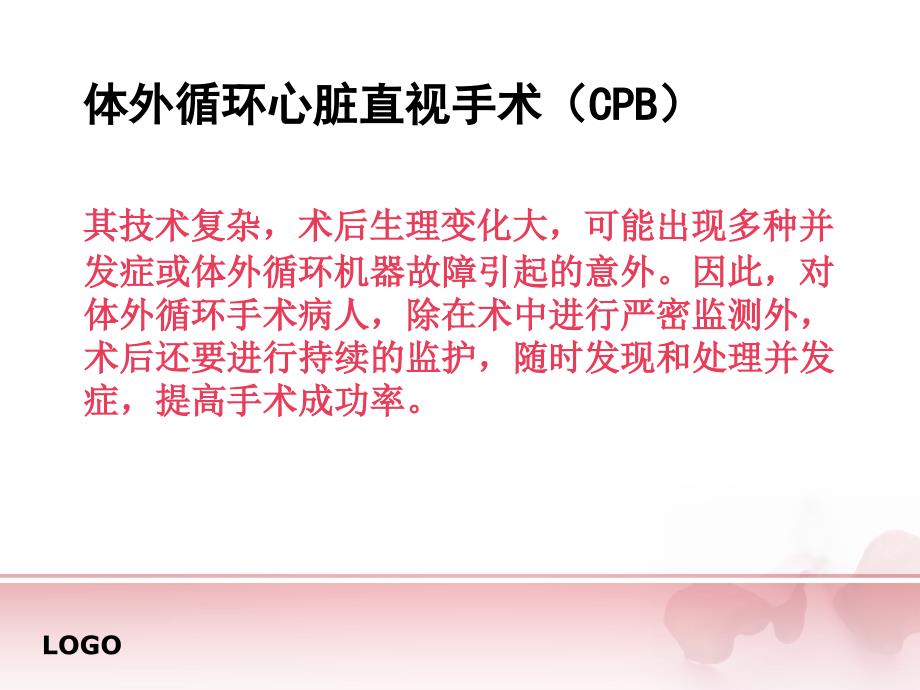 体外循环心脏直视手术（CPB）

其技术复杂，术后生理变化大，可能出现多种并发症或体外循环机器故障引起的意外。因此，对体外循环手术病人，除在术中进行严密监测外，术后还要进行持续的监护，随时发现和处理并发症，提高手术成功率。

LOGO